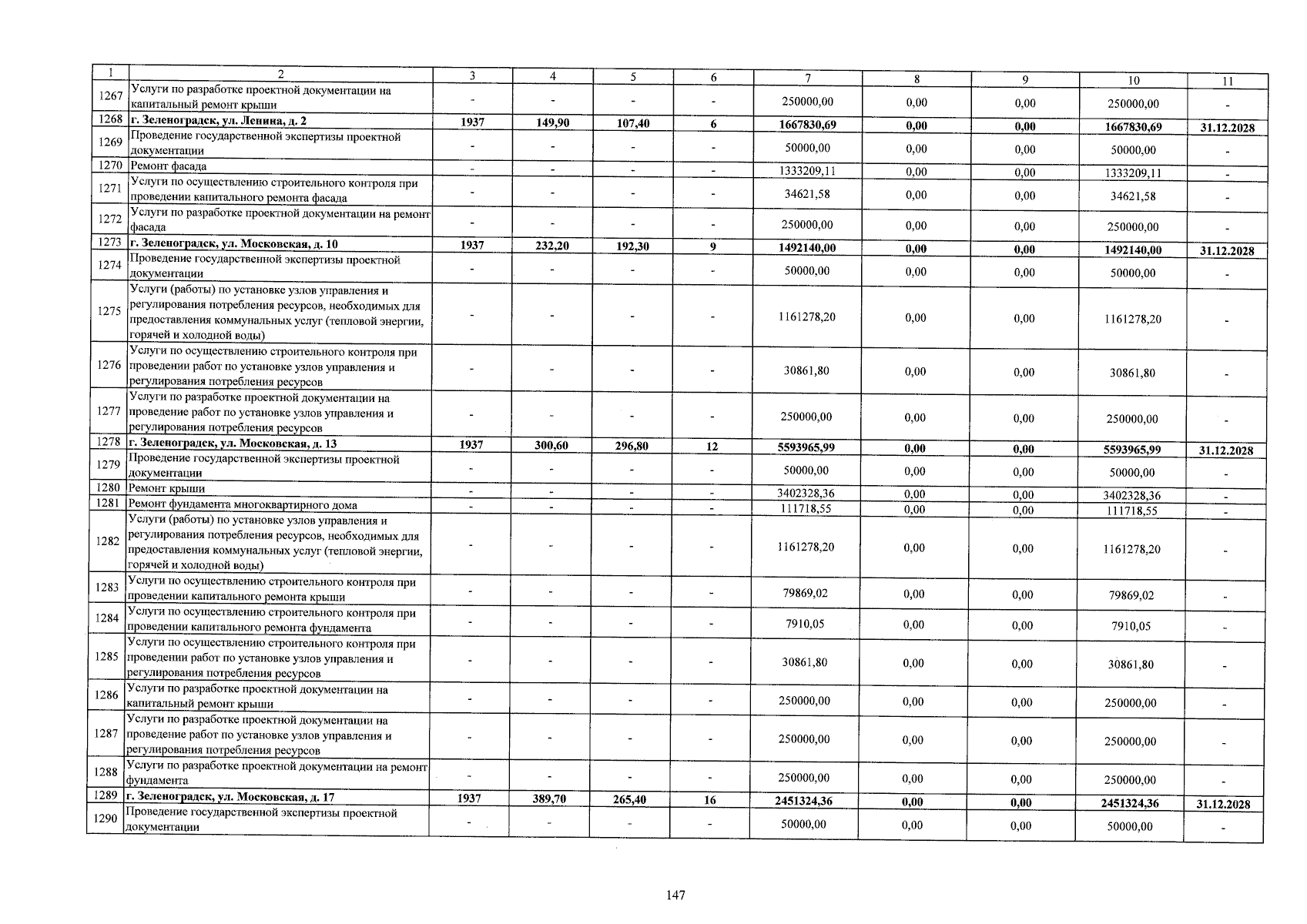 | 1 | 2 | 3 | 4 | 5 | 6 | 7 | 8 | 9 | 10 | 11 |
|---|---|---|---|---|---|---|---|---|---|---|
| 1267 | Услуги по разработке проектной документации на капитальный ремонт крыши | - | - | - | - | 250000,00 | 0,00 | 0,00 | 250000,00 | - |
| 1268 | г. Зеленоградск, ул. Ленина, д. 2 | 1937 | 149,90 | 107,40 | 6 | 1667830,69 | 0,00 | 0,00 | 1667830,69 | 31.12.2028 |
| 1269 | Проведение государственной экспертизы проектной документации | - | - | - | - | 50000,00 | 0,00 | 0,00 | 50000,00 | - |
| 1270 | Ремонт фасада | - | - | - | - | 1333209,11 | 0,00 | 0,00 | 1333209,11 | - |
| 1271 | Услуги по осуществлению строительного контроля при проведении капитального ремонта фасада | - | - | - | - | 34621,58 | 0,00 | 0,00 | 34621,58 | - |
| 1272 | Услуги по разработке проектной документации на ремонт фасада | - | - | - | - | 250000,00 | 0,00 | 0,00 | 250000,00 | - |
| 1273 | г. Зеленоградск, ул. Московская, д. 10 | 1937 | 232,20 | 192,30 | 9 | 1492140,00 | 0,00 | 0,00 | 1492140,00 | 31.12.2028 |
| 1274 | Проведение государственной экспертизы проектной документации | - | - | - | - | 50000,00 | 0,00 | 0,00 | 50000,00 | - |
| 1275 | Услуги (работы) по установке узлов управления и регулирования потребления ресурсов, необходимых для предоставления коммунальных услуг (тепловой энергии, горячей и холодной воды) | - | - | - | - | 1161278,20 | 0,00 | 0,00 | 1161278,20 | - |
| 1276 | Услуги по осуществлению строительного контроля при проведении работ по установке узлов управления и регулирования потребления ресурсов | - | - | - | - | 30861,80 | 0,00 | 0,00 | 30861,80 | - |
| 1277 | Услуги по разработке проектной документации на проведение работ по установке узлов управления и регулирования потребления ресурсов | - | - | - | - | 250000,00 | 0,00 | 0,00 | 250000,00 | - |
| 1278 | г. Зеленоградск, ул. Московская, д. 13 | 1937 | 300,60 | 296,80 | 12 | 5593965,99 | 0,00 | 0,00 | 5593965,99 | 31.12.2028 |
| 1279 | Проведение государственной экспертизы проектной документации | - | - | - | - | 50000,00 | 0,00 | 0,00 | 50000,00 | - |
| 1280 | Ремонт крыши | - | - | - | - | 3402328,36 | 0,00 | 0,00 | 3402328,36 | - |
| 1281 | Ремонт фундамента многоквартирного дома | - | - | - | - | 111718,55 | 0,00 | 0,00 | 111718,55 | - |
| 1282 | Услуги (работы) по установке узлов управления и регулирования потребления ресурсов, необходимых для предоставления коммунальных услуг (тепловой энергии, горячей и холодной воды) | - | - | - | - | 1161278,20 | 0,00 | 0,00 | 1161278,20 | - |
| 1283 | Услуги по осуществлению строительного контроля при проведении капитального ремонта крыши | - | - | - | - | 79869,02 | 0,00 | 0,00 | 79869,02 | - |
| 1284 | Услуги по осуществлению строительного контроля при проведении капитального ремонта фундамента | - | - | - | - | 7910,05 | 0,00 | 0,00 | 7910,05 | - |
| 1285 | Услуги по осуществлению строительного контроля при проведении работ по установке узлов управления и регулирования потребления ресурсов | - | - | - | - | 30861,80 | 0,00 | 0,00 | 30861,80 | - |
| 1286 | Услуги по разработке проектной документации на капитальный ремонт крыши | - | - | - | - | 250000,00 | 0,00 | 0,00 | 250000,00 | - |
| 1287 | Услуги по разработке проектной документации на проведение работ по установке узлов управления и регулирования потребления ресурсов | - | - | - | - | 250000,00 | 0,00 | 0,00 | 250000,00 | - |
| 1288 | Услуги по разработке проектной документации на ремонт фундамента | - | - | - | - | 250000,00 | 0,00 | 0,00 | 250000,00 | - |
| 1289 | г. Зеленоградск, ул. Московская, д. 17 | 1937 | 389,70 | 265,40 | 16 | 2451324,36 | 0,00 | 0,00 | 2451324,36 | 31.12.2028 |
| 1290 | Проведение государственной экспертизы проектной документации | - | - | - | - | 50000,00 | 0,00 | 0,00 | 50000,00 | - |

147